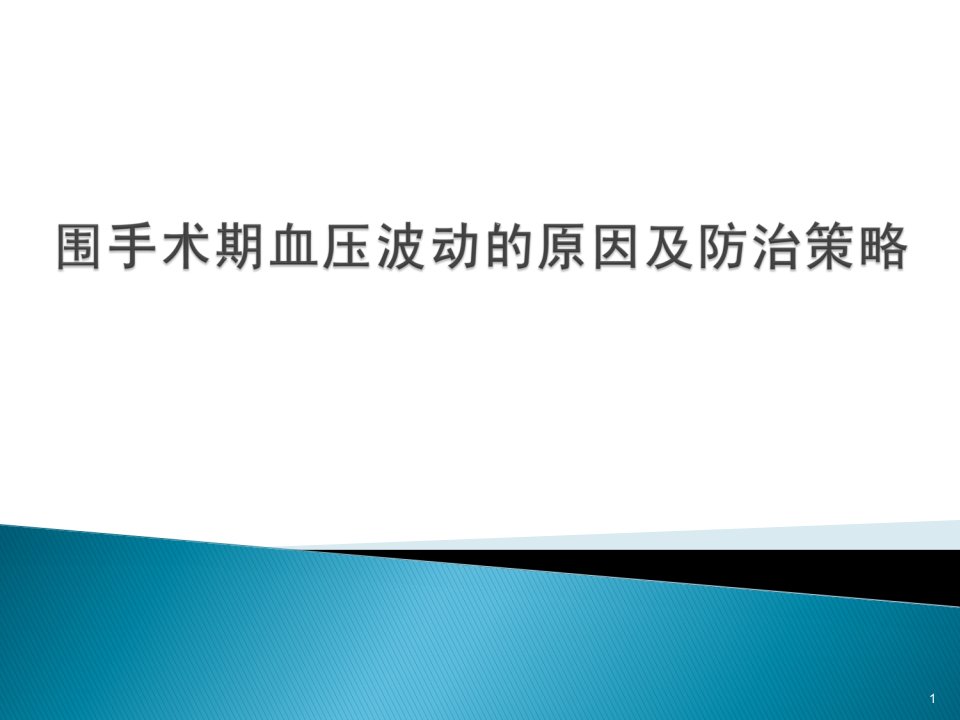 围手术期血压波动的原因及防治策略

1